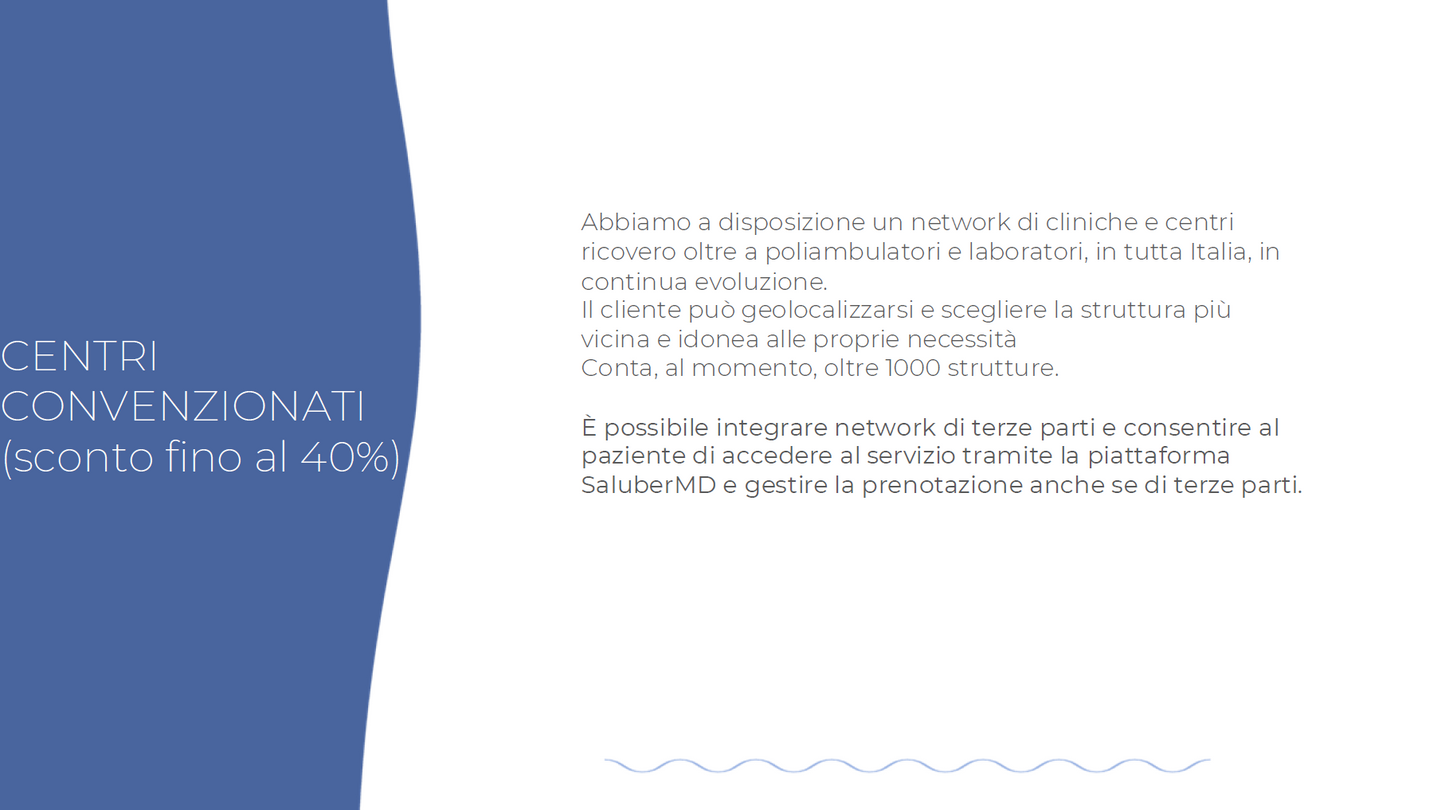 CENTRI CONVENZIONATI (sconto fino al 40%)

Abbiamo a disposizione un network di cliniche e centri ricovero oltre a poliambulatori e laboratori, in tutta Italia, in continua evoluzione.
Il cliente può geolocalizzarsi e scegliere la struttura più vicina e idonea alle proprie necessità
Conta, al momento, oltre 1000 strutture.

È possibile integrare network di terze parti e consentire al paziente di accedere al servizio tramite la piattaforma SaluberMD e gestire la prenotazione anche se di terze parti.